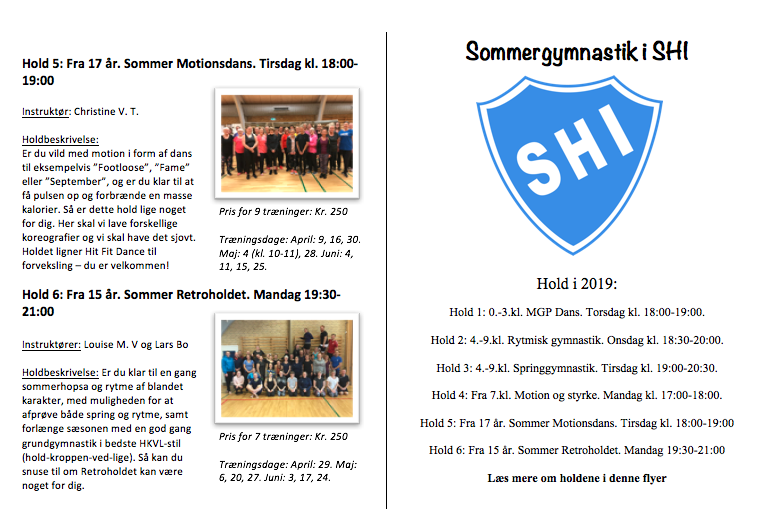 Hold 5: Fra 17 år. Sommer Motionsdans. Tirsdag kl. 18:00-19:00

Instruktør: Christine V. T.

Holdbeskrivelse:
Er du vild med motion i form af dans til eksempelvis "Footloose", "Fame" eller "September", og er du klar til at få pulsen op og forbrænde en masse kalorier. Så er dette hold lige noget for dig. Her skal vi lave forskellige koreografier og vi skal have det sjovt. Holdet ligner Hit Fit Dance til forveksling – du er velkommen!

Pris for 9 træninger: Kr. 250

Træningsdage: April: 9, 16, 30. Maj: 4 (kl. 10-11), 28. Juni: 4, 11, 15, 25.

Hold 6: Fra 15 år. Sommer Retroholdet. Mandag 19:30-21:00

Instruktører: Louise M. V og Lars Bo

Holdbeskrivelse: Er du klar til en gang sommerhopsa og rytme af blandet karakter, med muligheden for at afprøve både spring og rytme, samt forlænge sæsonen med en god gang grundgymnastik i bedste HKVL-stil (hold-kroppen-ved-lige). Så kan du snuse til om Retroholdet kan være noget for dig.

Pris for 7 træninger: Kr. 250

Træningsdage: April: 29. Maj: 6, 20, 27. Juni: 3, 17, 24.

Sommergymnastik i SHI

SHI

Hold i 2019:

Hold 1: 0.-3.kl. MGP Dans. Torsdag kl. 18:00-19:00.

Hold 2: 4.-9.kl. Rytmisk gymnastik. Onsdag kl. 18:30-20:00.

Hold 3: 4.-9.kl. Springgymnastik. Tirsdag kl. 19:00-20:30.

Hold 4: Fra 7.kl. Motion og styrke. Mandag kl. 17:00-18:00.

Hold 5: Fra 17 år. Sommer Motionsdans. Tirsdag kl. 18:00-19:00

Hold 6: Fra 15 år. Sommer Retroholdet. Mandag 19:30-21:00

Læs mere om holdene i denne flyer